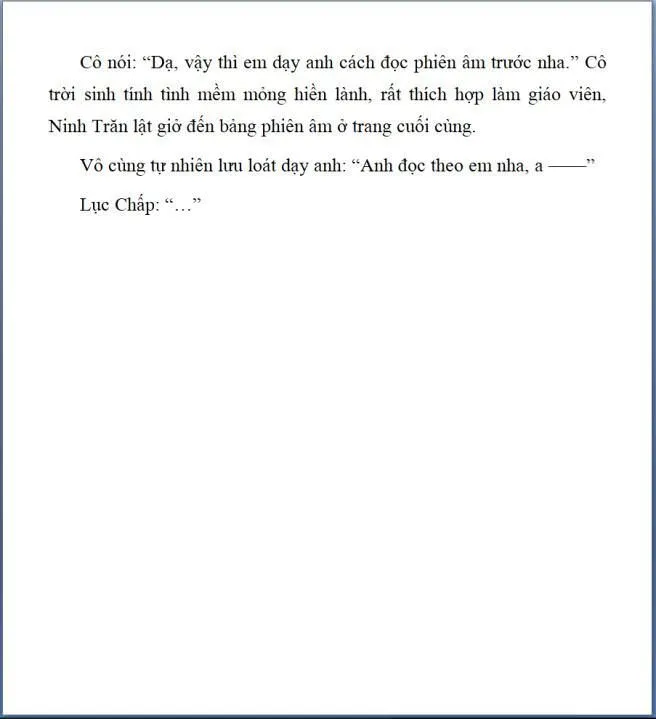 Cô nói: “Dạ, vậy thì em dạy anh cách đọc phiên âm trước nha.” Cô trời sinh tính tình mềm mỏng hiền lành, rất thích hợp làm giáo viên, Ninh Trăn lật giở đến bảng phiên âm ở trang cuối cùng.

Vô cùng tự nhiên lưu loát dạy anh: “Anh đọc theo em nha, a ——”

Lục Chấp: “…”